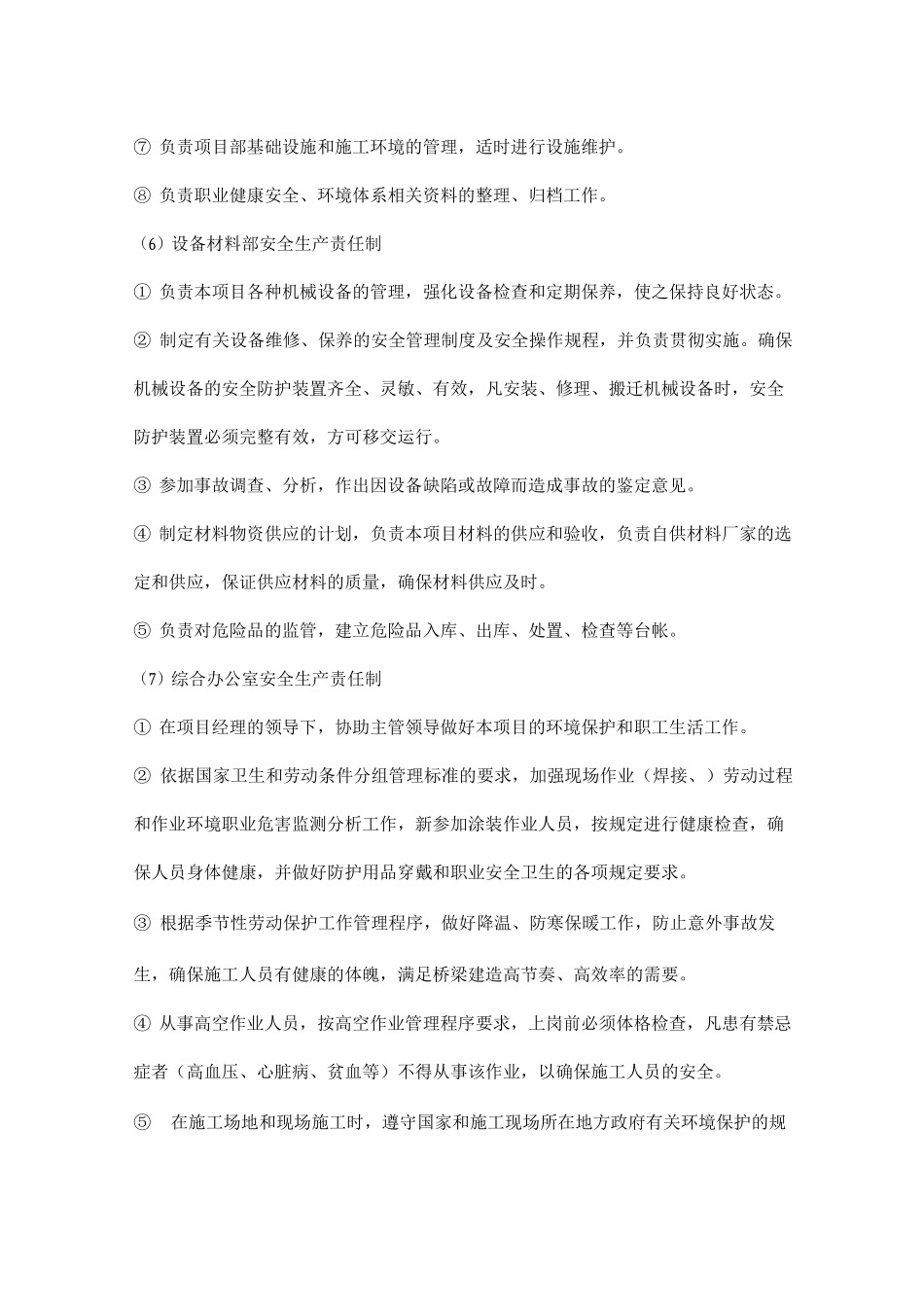 ⑦ 负责项目部基础设施和施工环境的管理，适时进行设施维护。

⑧ 负责职业健康安全、环境体系相关资料的整理、归档工作。

（6）设备材料部安全生产责任制

① 负责本项目各种机械设备的管理，强化设备检查和定期保养，使之保持良好状态。

② 制定有关设备维修、保养的安全管理制度及安全操作规程，并负责贯彻实施。确保机械设备的安全防护装置齐全、灵敏、有效，凡安装、修理、搬迁机械设备时，安全防护装置必须完整有效，方可移交运行。

③ 参加事故调查、分析，作出因设备缺陷或故障而造成事故的鉴定意见。

④ 制定材料物资供应的计划，负责本项目材料的供应和验收，负责自供材料厂家的选定和供应，保证供应材料的质量，确保材料供应及时。

⑤ 负责对危险品的监管，建立危险品入库、出库、处置、检查等台帐。

（7）综合办公室安全生产责任制

① 在项目经理的领导下，协助主管领导做好本项目的环境保护和职工生活工作。

② 依据国家卫生和劳动条件分组管理标准的要求，加强现场作业（焊接、）劳动过程和作业环境职业危害监测分析工作，新参加涂装作业人员，按规定进行健康检查，确保人员身体健康，并做好防护用品穿戴和职业安全卫生的各项规定要求。

③ 根据季节性劳动保护工作管理程序，做好降温、防寒保暖工作，防止意外事故发生，确保施工人员有健康的体魄，满足桥梁建造高节奏、高效率的需要。

④ 从事高空作业人员，按高空作业管理程序要求，上岗前必须体格检查，凡患有禁忌症者（高血压、心脏病、贫血等）不得从事该作业，以确保施工人员的安全。

⑤ 在施工场地和现场施工时，遵守国家和施工现场所在地方政府有关环境保护的规